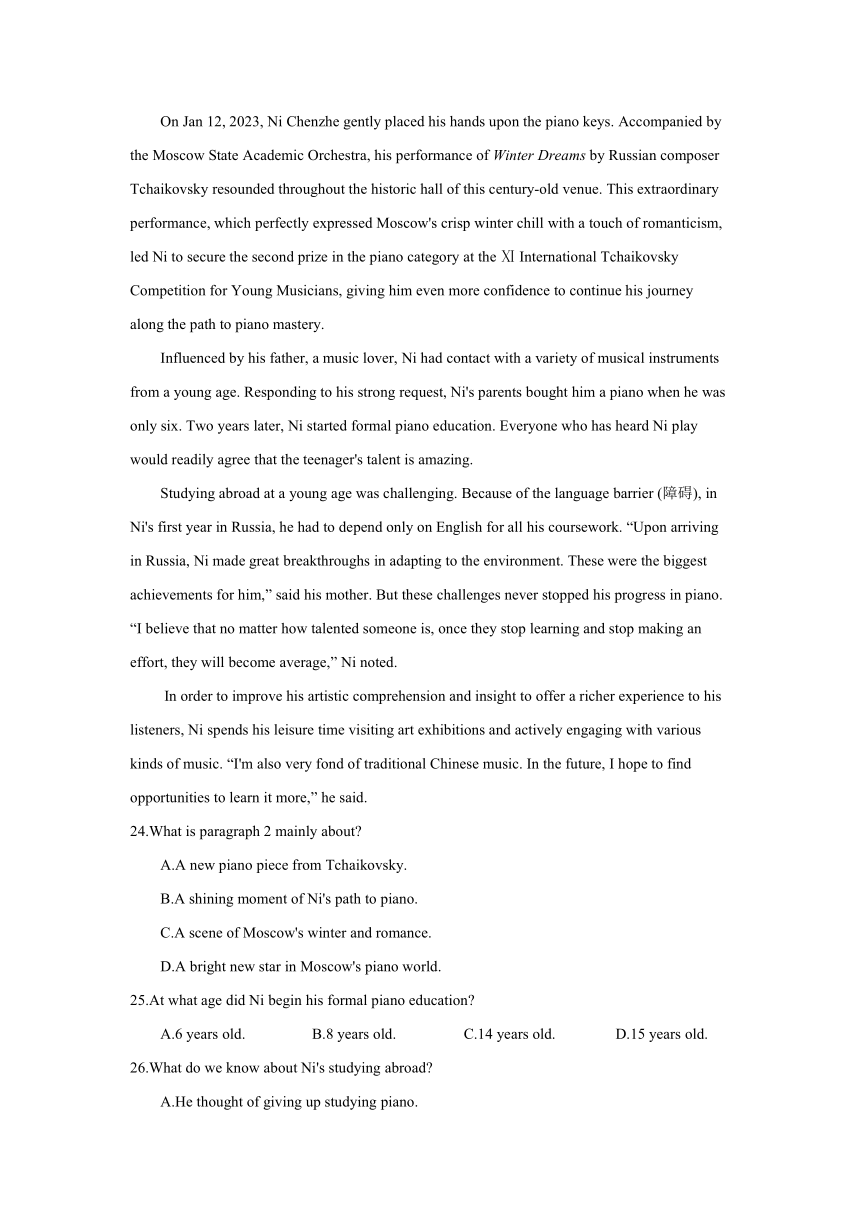 On Jan 12, 2023, Ni Chenzhe gently placed his hands upon the piano keys. Accompanied by the Moscow State Academic Orchestra, his performance of Winter Dreams by Russian composer Tchaikovsky resounded throughout the historic hall of this century-old venue. This extraordinary performance, which perfectly expressed Moscow's crisp winter chill with a touch of romanticism, led Ni to secure the second prize in the piano category at the Ⅺ International Tchaikovsky Competition for Young Musicians, giving him even more confidence to continue his journey along the path to piano mastery.

Influenced by his father, a music lover, Ni had contact with a variety of musical instruments from a young age. Responding to his strong request, Ni's parents bought him a piano when he was only six. Two years later, Ni started formal piano education. Everyone who has heard Ni play would readily agree that the teenager's talent is amazing.

Studying abroad at a young age was challenging. Because of the language barrier (障碍), in Ni's first year in Russia, he had to depend only on English for all his coursework. “Upon arriving in Russia, Ni made great breakthroughs in adapting to the environment. These were the biggest achievements for him,” said his mother. But these challenges never stopped his progress in piano. “I believe that no matter how talented someone is, once they stop learning and stop making an effort, they will become average,” Ni noted.

In order to improve his artistic comprehension and insight to offer a richer experience to his listeners, Ni spends his leisure time visiting art exhibitions and actively engaging with various kinds of music. “I'm also very fond of traditional Chinese music. In the future, I hope to find opportunities to learn it more,” he said.

24.What is paragraph 2 mainly about?

A.A new piano piece from Tchaikovsky.

B.A shining moment of Ni's path to piano.

C.A scene of Moscow's winter and romance.

D.A bright new star in Moscow's piano world.

25.At what age did Ni begin his formal piano education?

A.6 years old. B.8 years old. C.14 years old. D.15 years old.

26.What do we know about Ni's studying abroad?

A.He thought of giving up studying piano.